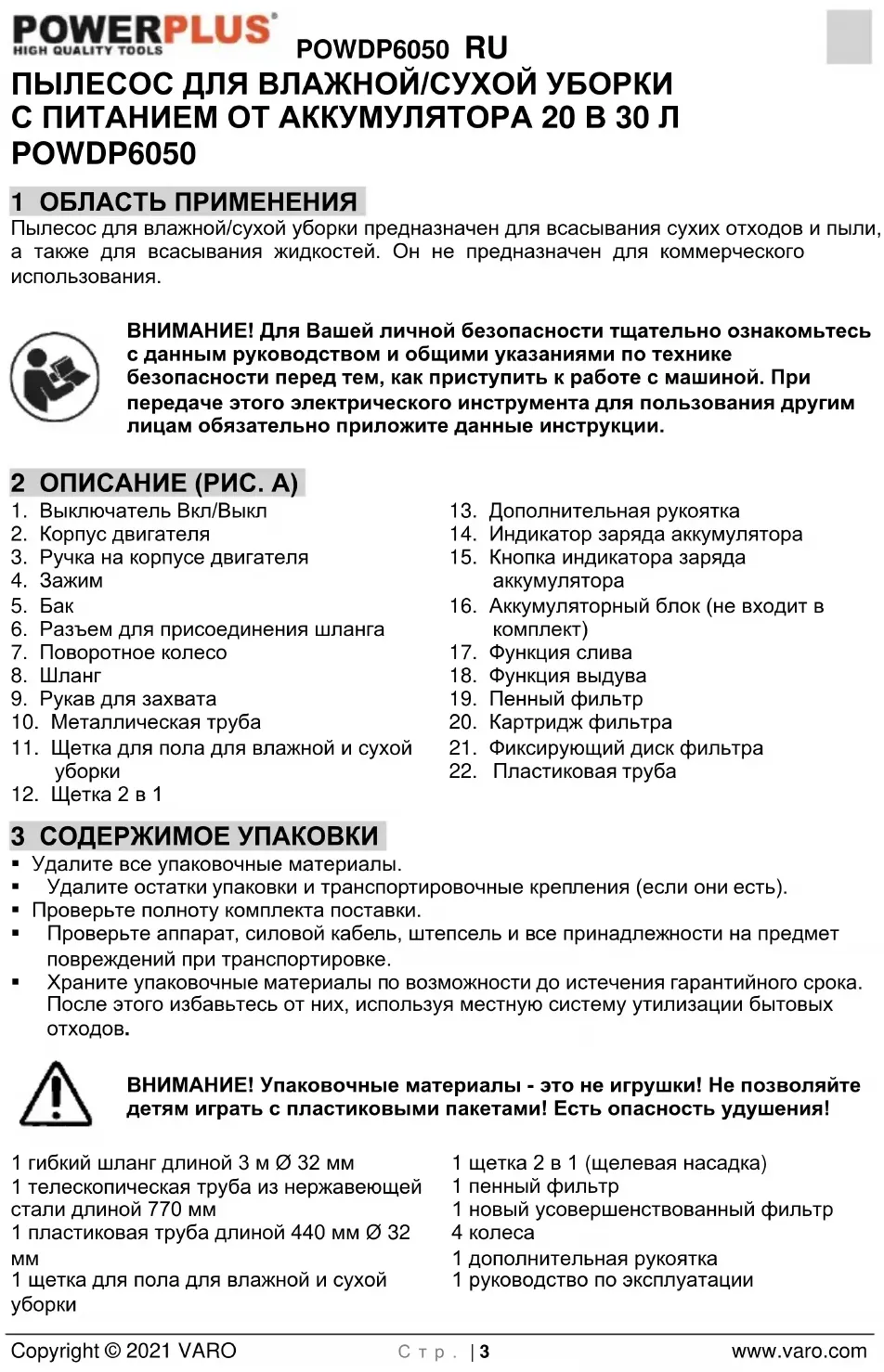 POWERPLUS
HIGH QUALITY TOOLS

POWDP6050 RU

ПЫЛЕСОС ДЛЯ ВЛАЖНОЙ/СУХОЙ УБОРКИ С ПИТАНИЕМ ОТ АККУМУЛЯТОРА 20 В 30 Л POWDP6050

1 ОБЛАСТЬ ПРИМЕНЕНИЯ

Пылесос для влажной/сухой уборки предназначен для всасывания сухих отходов и пыли, а также для всасывания жидкостей. Он не предназначен для коммерческого использования.

ВНИМАНИЕ! Для Вашей личной безопасности тщательно ознакомьтесь с данным руководством и общими указаниями по технике безопасности перед тем, как приступить к работе с машиной. При передаче этого электрического инструмента для пользования другим лицам обязательно приложите данные инструкции.

2 ОПИСАНИЕ (РИС. А)

1. Выключатель Вкл/Выкл
2. Корпус двигателя
3. Ручка на корпусе двигателя
4. Зажим
5. Бак
6. Разъем для присоединения шланга
7. Поворотное колесо
8. Шланг
9. Рукав для захвата
10. Металлическая труба
11. Щетка для пола для влажной и сухой уборки
12. Щетка 2 в 1

13. Дополнительная рукоятка
14. Индикатор заряда аккумулятора
15. Кнопка индикатора заряда аккумулятора
16. Аккумуляторный блок (не входит в комплект)
17. Функция слива
18. Функция выдува
19. Пенный фильтр
20. Картридж фильтра
21. Фиксирующий диск фильтра
22. Пластиковая труба

3 СОДЕРЖИМОЕ УПАКОВКИ

▪ Удалите все упаковочные материалы.
▪ Удалите остатки упаковки и транспортировочные крепления (если они есть).
▪ Проверьте полноту комплекта поставки.
▪ Проверьте аппарат, силовой кабель, штепсель и все принадлежности на предмет повреждений при транспортировке.
▪ Храните упаковочные материалы по возможности до истечения гарантийного срока. После этого избавьтесь от них, используя местную систему утилизации бытовых отходов.

ВНИМАНИЕ! Упаковочные материалы - это не игрушки! Не позволяйте детям играть с пластиковыми пакетами! Есть опасность удушения!

1 гибкий шланг длиной 3 м Ø 32 мм
1 телескопическая труба из нержавеющей стали длиной 770 мм
1 пластиковая труба длиной 440 мм Ø 32 мм
1 щетка для пола для влажной и сухой уборки

1 щетка 2 в 1 (щелевая насадка)
1 пенный фильтр
1 новый усовершенствованный фильтр
4 колеса
1 дополнительная рукоятка
1 руководство по эксплуатации

Copyright © 2021 VARO Стр. | 3 www.varo.com